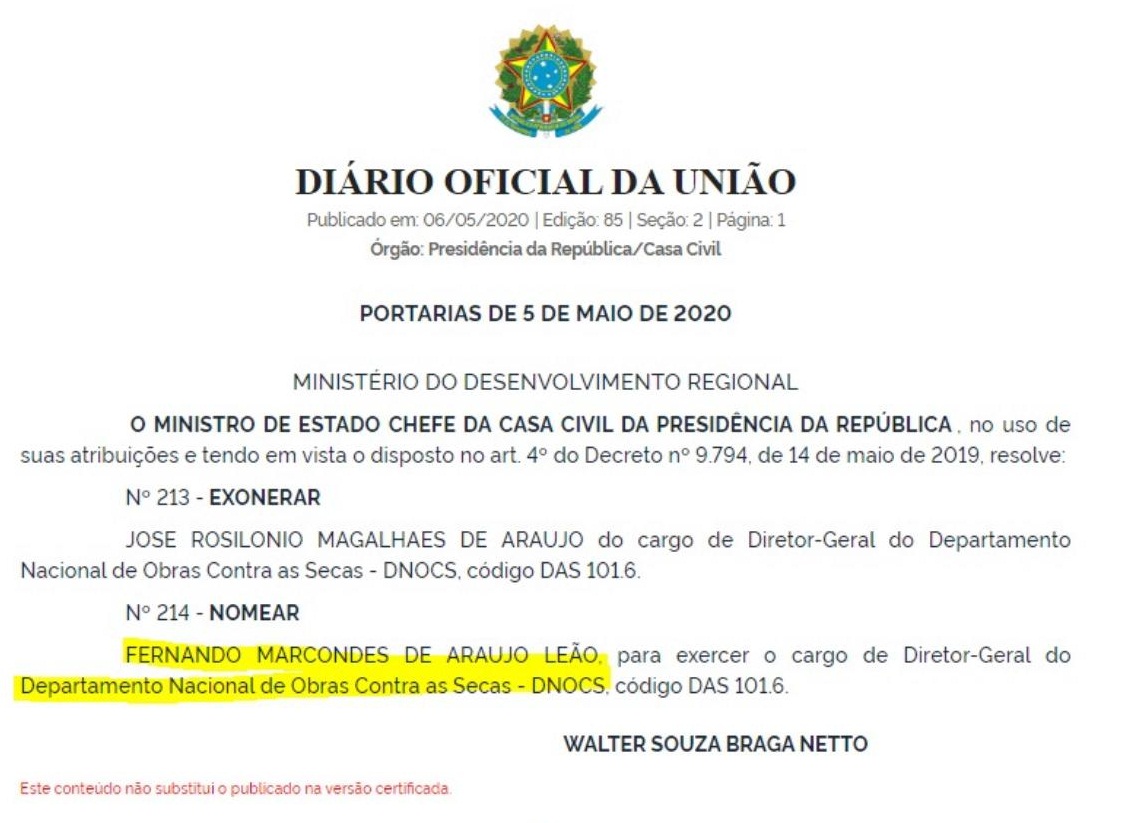 DIÁRIO OFICIAL DA UNIÃO

Publicado em: 06/05/2020 | Edição: 85 | Seção: 2 | Página: 1
Órgão: Presidência da República/Casa Civil

PORTARIAS DE 5 DE MAIO DE 2020

MINISTÉRIO DO DESENVOLVIMENTO REGIONAL

O MINISTRO DE ESTADO CHEFE DA CASA CIVIL DA PRESIDÊNCIA DA REPÚBLICA , no uso de suas atribuições e tendo em vista o disposto no art. 4º do Decreto nº 9.794, de 14 de maio de 2019, resolve:

Nº 213 - EXONERAR

JOSE ROSILONIO MAGALHAES DE ARAUJO do cargo de Diretor-Geral do Departamento Nacional de Obras Contra as Secas - DNOCS, código DAS 101.6.

Nº 214 - NOMEAR

FERNANDO MARCONDES DE ARAUJO LEÃO, para exercer o cargo de Diretor-Geral do Departamento Nacional de Obras Contra as Secas - DNOCS, código DAS 101.6.

WALTER SOUZA BRAGA NETTO

Este conteúdo não substitui o publicado na versão certificada.